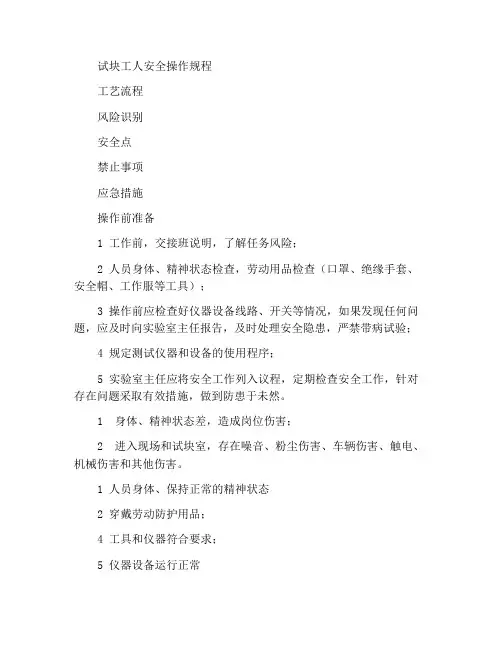 试块工人安全操作规程

工艺流程

风险识别

安全点

禁止事项

应急措施

操作前准备

1 工作前，交接班说明，了解任务风险；

2 人员身体、精神状态检查，劳动用品检查（口罩、绝缘手套、安全帽、工作服等工具）；

3 操作前应检查好仪器设备线路、开关等情况，如果发现任何问题，应及时向实验室主任报告，及时处理安全隐患，严禁带病试验；

4 规定测试仪器和设备的使用程序；

5 实验室主任应将安全工作列入议程，定期检查安全工作，针对存在问题采取有效措施，做到防患于未然。

1 身体、精神状态差，造成岗位伤害；

2 进入现场和试块室，存在噪音、粉尘伤害、车辆伤害、触电、机械伤害和其他伤害。

1 人员身体、保持正常的精神状态

2 穿戴劳动防护用品；

4 工具和仪器符合要求；

5 仪器设备运行正常